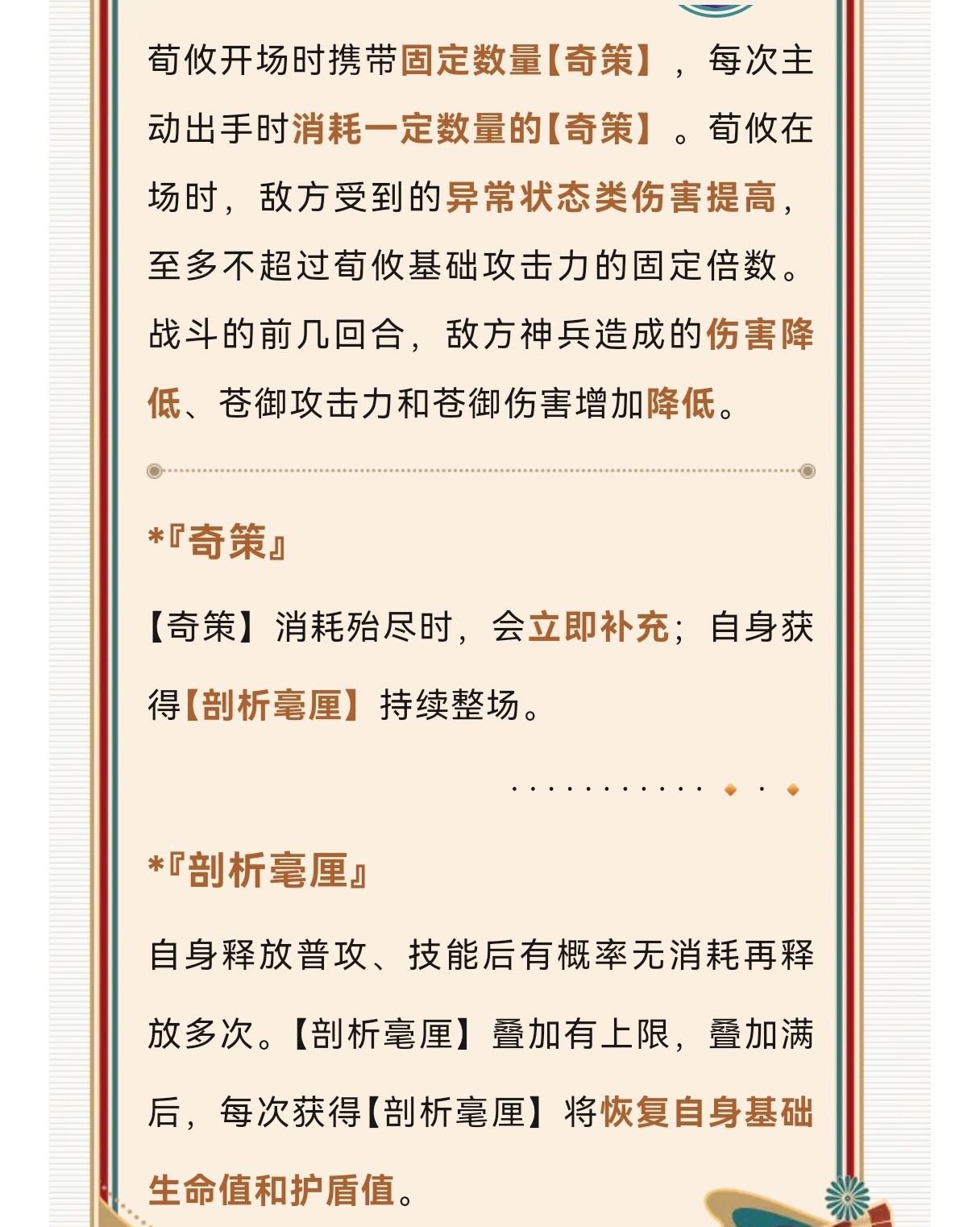 荀攸开场时携带固定数量【奇策】，每次主动出手时消耗一定数量的【奇策】。荀攸在场时，敌方受到的异常状态类伤害提高，至多不超过荀攸基础攻击力的固定倍数。战斗的前几回合，敌方神兵造成的伤害降低、苍御攻击力和苍御伤害增加降低。

*『奇策』

【奇策】消耗殆尽时，会立即补充；自身获得【剖析毫厘】持续整场。

*『剖析毫厘』

自身释放普攻、技能后有概率无消耗再释放多次。【剖析毫厘】叠加有上限，叠加满后，每次获得【剖析毫厘】将恢复自身基础生命值和护盾值。